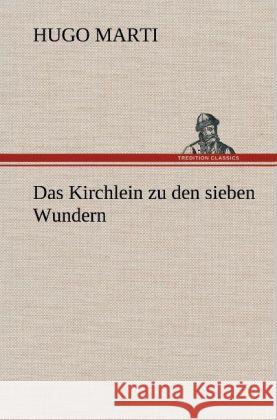 HUGO MARTI

TREDITION CLASSICS

Das Kirchlein zu den sieben Wundern

Kraina Książek